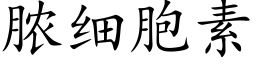 脓细胞素